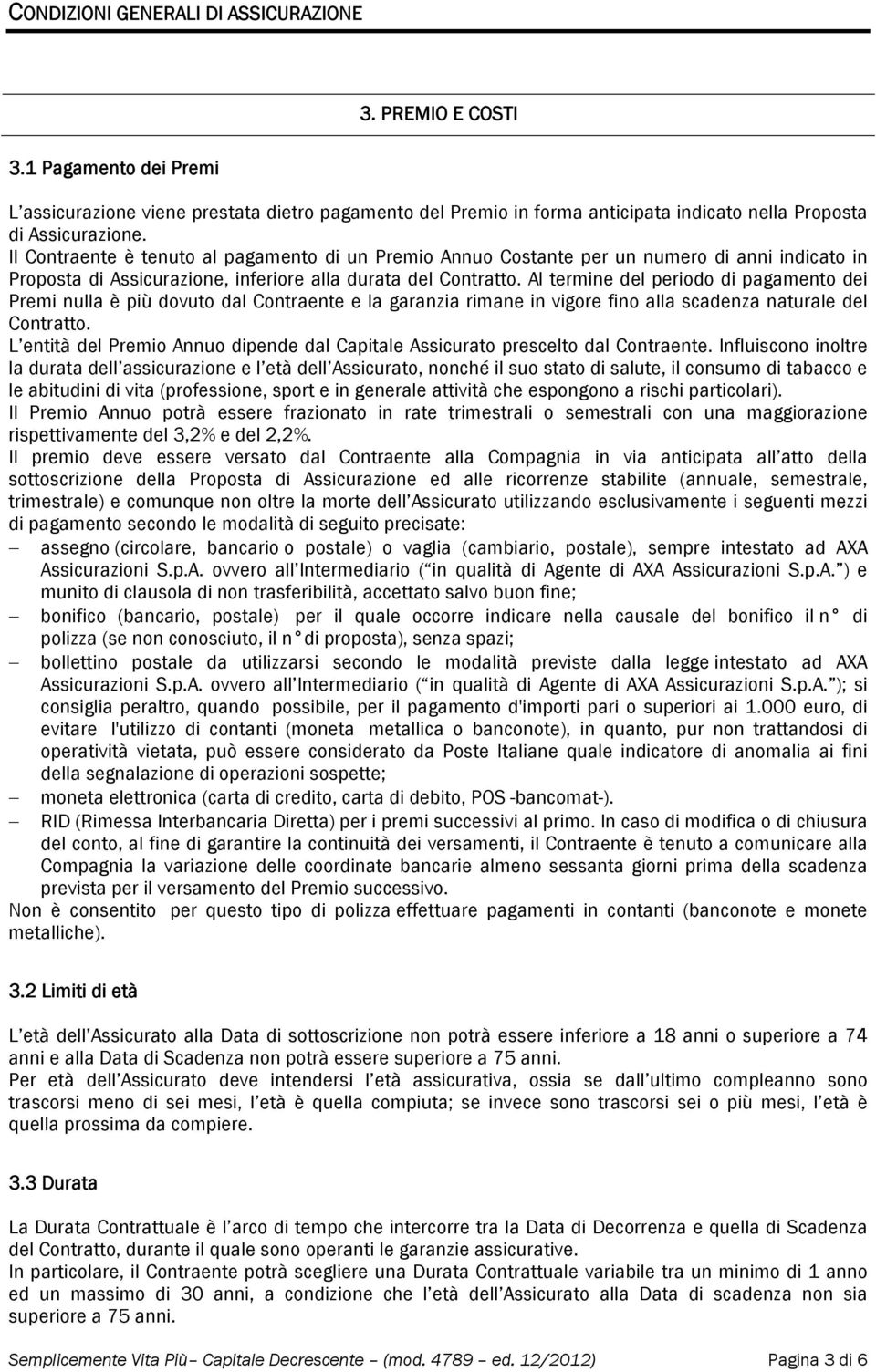 CONDIZIONI GENERALI DI ASSICURAZIONE

3. PREMIO E COSTI

3.1 Pagamento dei Premi

L'assicurazione viene prestata dietro pagamento del Premio in forma anticipata indicato nella Proposta di Assicurazione.
Il Contraente è tenuto al pagamento di un Premio Annuo Costante per un numero di anni indicato in Proposta di Assicurazione, inferiore alla durata del Contratto. Al termine del periodo di pagamento dei Premi nulla è più dovuto dal Contraente e la garanzia rimane in vigore fino alla scadenza naturale del Contratto.
L'entità del Premio Annuo dipende dal Capitale Assicurato prescelto dal Contraente. Influiscono inoltre la durata dell'assicurazione e l'età dell'Assicurato, nonché il suo stato di salute, il consumo di tabacco e le abitudini di vita (professione, sport e in generale attività che espongono a rischi particolari).
Il Premio Annuo potrà essere frazionato in rate trimestrali o semestrali con una maggiorazione rispettivamente del 3,2% e del 2,2%.
Il premio deve essere versato dal Contraente alla Compagnia in via anticipata all'atto della sottoscrizione della Proposta di Assicurazione ed alle ricorrenze stabilite (annuale, semestrale, trimestrale) e comunque non oltre la morte dell'Assicurato utilizzando esclusivamente i seguenti mezzi di pagamento secondo le modalità di seguito precisate:
– assegno (circolare, bancario o postale) o vaglia (cambiario, postale), sempre intestato ad AXA Assicurazioni S.p.A. ovvero all'Intermediario ("in qualità di Agente di AXA Assicurazioni S.p.A.") e munito di clausola di non trasferibilità, accettato salvo buon fine;
– bonifico (bancario, postale) per il quale occorre indicare nella causale del bonifico il n° di polizza (se non conosciuto, il n° di proposta), senza spazi;
– bollettino postale da utilizzarsi secondo le modalità previste dalla legge intestato ad AXA Assicurazioni S.p.A. ovvero all'Intermediario ("in qualità di Agente di AXA Assicurazioni S.p.A."); si consiglia peraltro, quando possibile, per il pagamento d'importi pari o superiori ai 1.000 euro, di evitare l'utilizzo di contanti (moneta metallica o banconote), in quanto, pur non trattandosi di operatività vietata, può essere considerato da Poste Italiane quale indicatore di anomalia ai fini della segnalazione di operazioni sospette;
– moneta elettronica (carta di credito, carta di debito, POS -bancomat-).
– RID (Rimessa Interbancaria Diretta) per i premi successivi al primo. In caso di modifica o di chiusura del conto, al fine di garantire la continuità dei versamenti, il Contraente è tenuto a comunicare alla Compagnia la variazione delle coordinate bancarie almeno sessanta giorni prima della scadenza prevista per il versamento del Premio successivo.
Non è consentito per questo tipo di polizza effettuare pagamenti in contanti (banconote e monete metalliche).

3.2 Limiti di età

L'età dell'Assicurato alla Data di sottoscrizione non potrà essere inferiore a 18 anni o superiore a 74 anni e alla Data di Scadenza non potrà essere superiore a 75 anni.
Per età dell'Assicurato deve intendersi l'età assicurativa, ossia se dall'ultimo compleanno sono trascorsi meno di sei mesi, l'età è quella compiuta; se invece sono trascorsi sei o più mesi, l'età è quella prossima da compiere.

3.3 Durata

La Durata Contrattuale è l'arco di tempo che intercorre tra la Data di Decorrenza e quella di Scadenza del Contratto, durante il quale sono operanti le garanzie assicurative.
In particolare, il Contraente potrà scegliere una Durata Contrattuale variabile tra un minimo di 1 anno ed un massimo di 30 anni, a condizione che l'età dell'Assicurato alla Data di scadenza non sia superiore a 75 anni.

Semplicemente Vita Più– Capitale Decrescente – (mod. 4789 – ed. 12/2012) Pagina 3 di 6